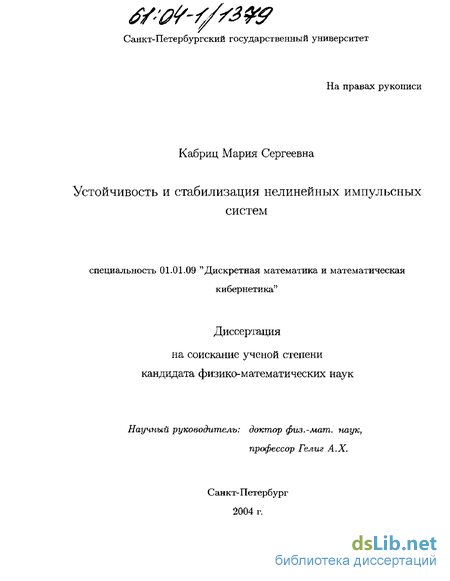 61:04-1/1379

Санкт-Петербургский государственный университет

На правах рукописи

Кабриц Мария Сергеевна

Устойчивость и стабилизация нелинейных импульсных систем

специальность 01.01.09 "Дискретная математика и математическая кибернетика"

Диссертация
на соискание ученой степени
кандидата физико-математических наук

Научный руководитель: доктор физ.-мат. наук,
профессор Гелиг А.Х.

Санкт-Петербург
2004 г.

dsLib.net
библиотека диссертаций